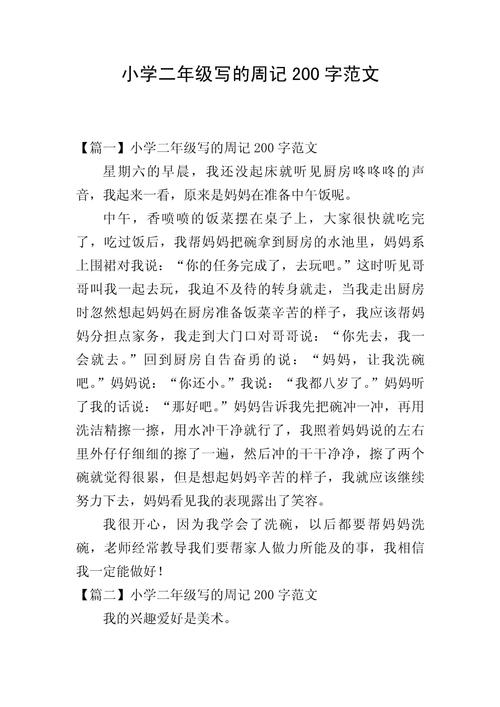 小学二年级写的周记 200 字范文

【篇一】小学二年级写的周记 200 字范文

星期六的早晨，我还没起床就听见厨房咚咚咚的声音，我起来一看，原来是妈妈在准备中午饭呢。

中午，香喷喷的饭菜摆在桌子上，大家很快就吃完了，吃过饭后，我帮妈妈把碗拿到厨房的水池里，妈妈系上围裙对我说：“你的任务完成了，去玩吧。”这时听见哥哥叫我一起去玩，我迫不及待的转身就走，当我走出厨房时忽然想起妈妈在厨房准备饭菜辛苦的样子，我应该帮妈妈分担点家务，我走到大门口对哥哥说：“你先去，我一会就去。”回到厨房自告奋勇的说：“妈妈，让我洗碗吧。”妈妈说：“你还小。”我说：“我都八岁了。”妈妈听了我的话说：“那好吧。”妈妈告诉我先把碗冲一冲，再用洗洁精擦一擦，用水冲干净就行了，我照着妈妈说的左右里外仔仔细细的擦了一遍，然后冲的干干净净，擦了两个碗就觉得很累，但是想起妈妈辛苦的样子，我就应该继续努力下去，妈妈看见我的表现露出了笑容。

我很开心，因为我学会了洗碗，以后都要帮妈妈洗碗，老师经常教导我们要帮家人做力所能及的事，我相信我一定能做好！

【篇二】小学二年级写的周记 200 字范文

我的兴趣爱好是美术。